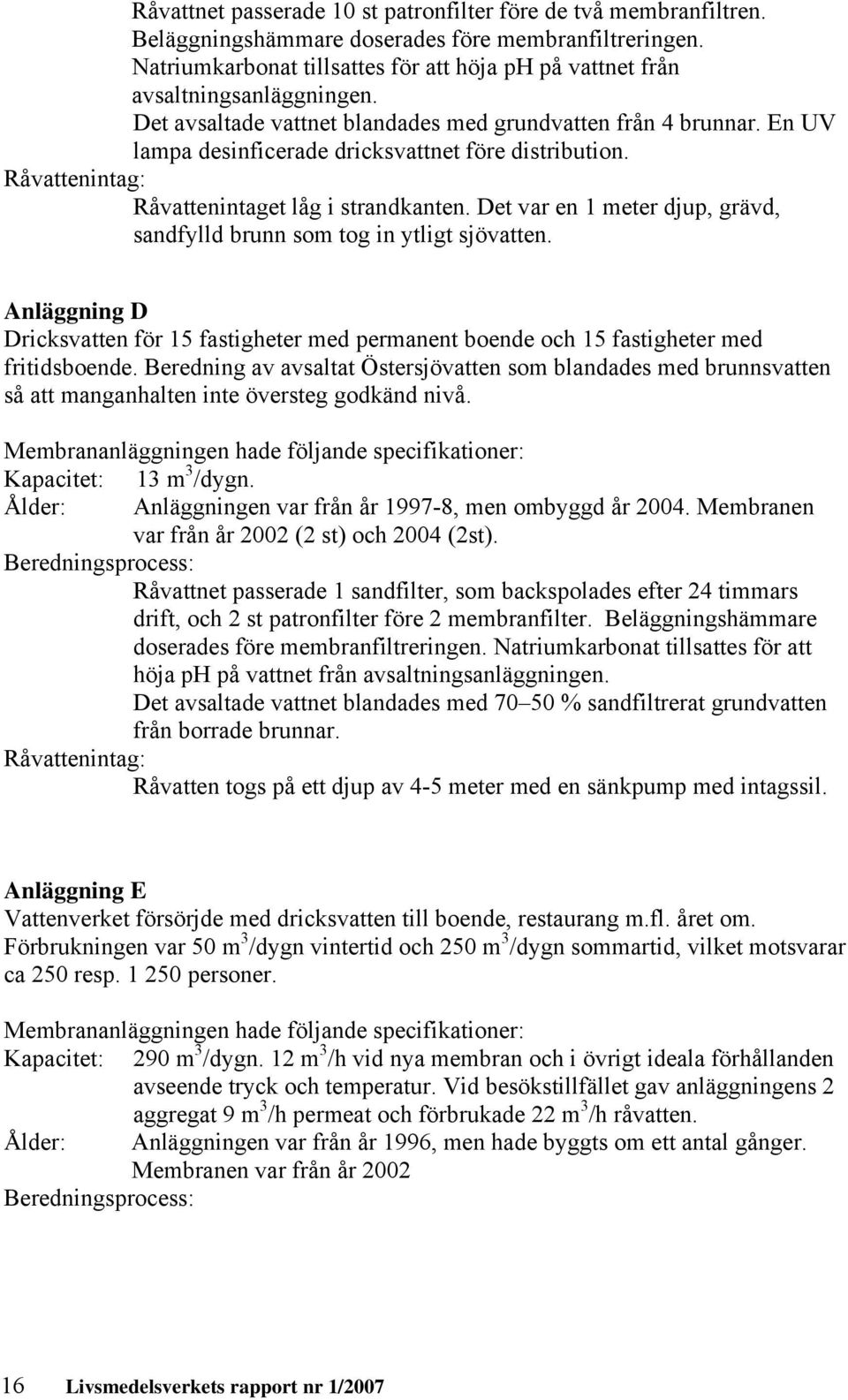 Råvattnet passerade 10 st patronfilter före de två membranfiltren. Beläggningshämmare doserades före membranfiltreringen. Natriumkarbonat tillsattes för att höja ph på vattnet från avsaltningsanläggningen. Det avsaltade vattnet blandades med grundvatten från 4 brunnar. En UV lampa desinficerade dricksvattnet före distribution.
Råvattenintag:
Råvattenintaget låg i strandkanten. Det var en 1 meter djup, grävd, sandfylld brunn som tog in ytligt sjövatten.

Anläggning D
Dricksvatten för 15 fastigheter med permanent boende och 15 fastigheter med fritidsboende. Beredning av avsaltat Östersjövatten som blandades med brunnsvatten så att manganhalten inte översteg godkänd nivå.

Membrananläggningen hade följande specifikationer:
Kapacitet: 13 $m^3$/dygn.
Ålder: Anläggningen var från år 1997-8, men ombyggd år 2004. Membranen var från år 2002 (2 st) och 2004 (2st).
Beredningsprocess:
Råvattnet passerade 1 sandfilter, som backspolades efter 24 timmars drift, och 2 st patronfilter före 2 membranfilter. Beläggningshämmare doserades före membranfiltreringen. Natriumkarbonat tillsattes för att höja ph på vattnet från avsaltningsanläggningen.
Det avsaltade vattnet blandades med 70–50 % sandfiltrerat grundvatten från borrade brunnar.
Råvattenintag:
Råvatten togs på ett djup av 4-5 meter med en sänkpump med intagssil.

Anläggning E
Vattenverket försörjde med dricksvatten till boende, restaurang m.fl. året om. Förbrukningen var 50 $m^3$/dygn vintertid och 250 $m^3$/dygn sommartid, vilket motsvarar ca 250 resp. 1 250 personer.

Membrananläggningen hade följande specifikationer:
Kapacitet: 290 $m^3$/dygn. 12 $m^3$/h vid nya membran och i övrigt ideala förhållanden avseende tryck och temperatur. Vid besökstillfället gav anläggningens 2 aggregat 9 $m^3$/h permeat och förbrukade 22 $m^3$/h råvatten.
Ålder: Anläggningen var från år 1996, men hade byggts om ett antal gånger. Membranen var från år 2002
Beredningsprocess:

16 Livsmedelsverkets rapport nr 1/2007